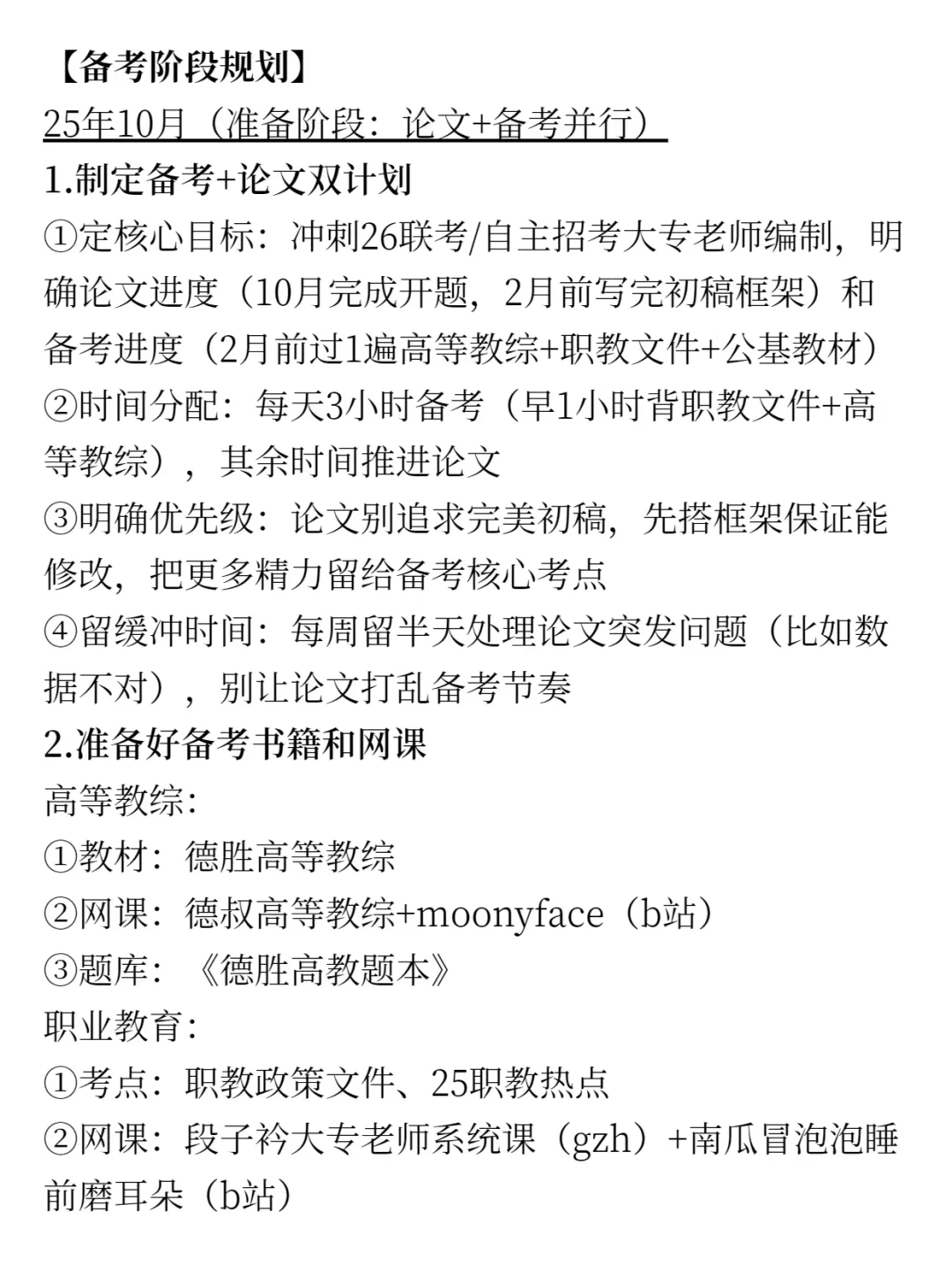 【备考阶段规划】

25年10月（准备阶段：论文+备考并行）

1.制定备考+论文双计划

①定核心目标：冲刺26联考/自主招考大专老师编制，明确论文进度（10月完成开题，2月前写完初稿框架）和备考进度（2月前过1遍高等教综+职教文件+公基教材）

②时间分配：每天3小时备考（早1小时背职教文件+高等教综），其余时间推进论文

③明确优先级：论文别追求完美初稿，先搭框架保证能修改，把更多精力留给备考核心考点

④留缓冲时间：每周留半天处理论文突发问题（比如数据不对），别让论文打乱备考节奏

2.准备好备考书籍和网课

高等教综：

①教材：德胜高等教综

②网课：德叔高等教综+moonyface（b站）

③题库：《德胜高教题本》

职业教育：

①考点：职教政策文件、25职教热点

②网课：段子衿大专老师系统课（gzh）+南瓜冒泡泡睡前磨耳朵（b站）